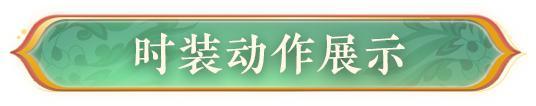 时装动作展示